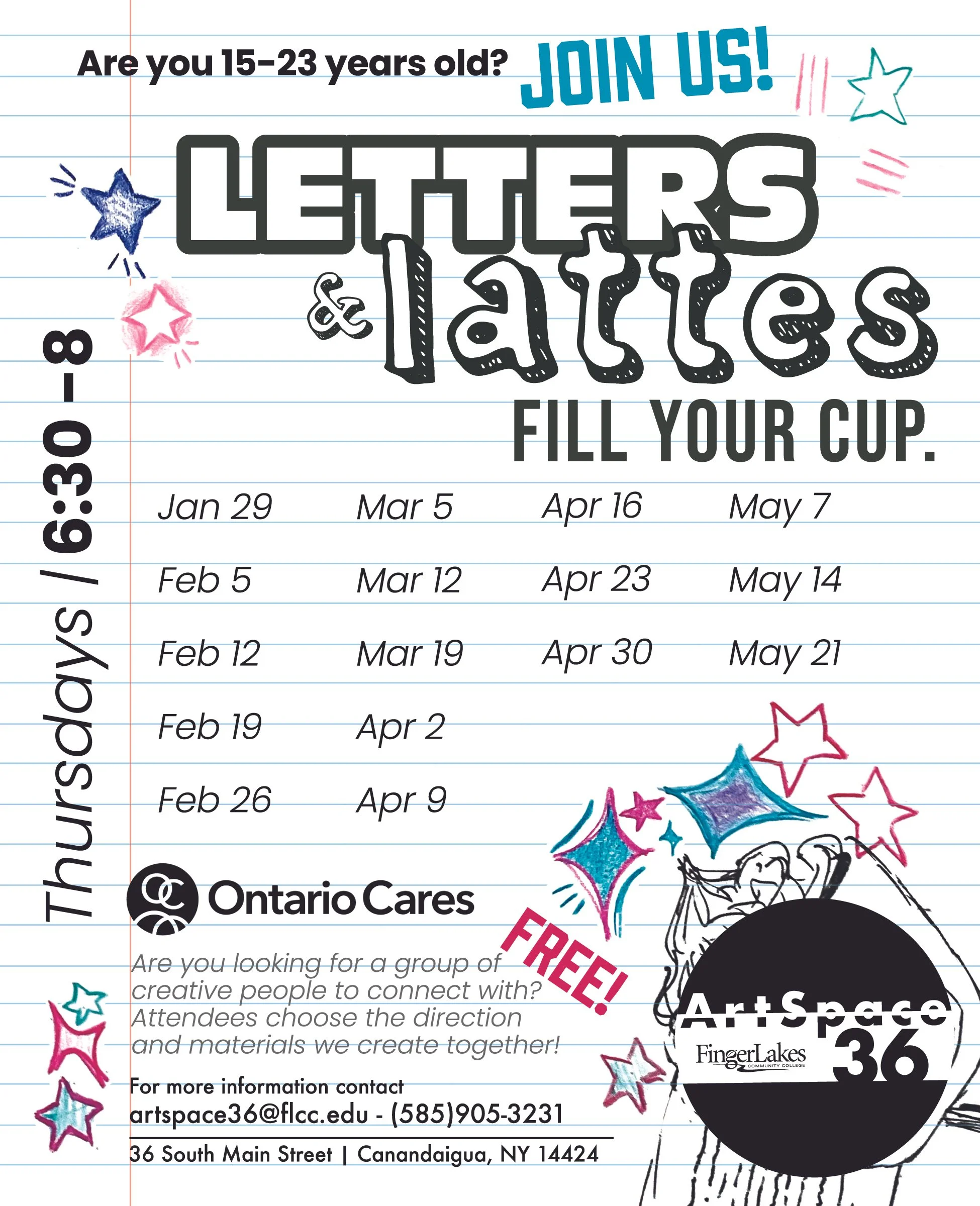 Are you 15-23 years old? JOIN US!

LETTERS & lattes

FILL YOUR CUP.

Thursdays | 6:30 - 8

Jan 29
Feb 5
Feb 12
Feb 19
Feb 26

Mar 5
Mar 12
Mar 19
Apr 2
Apr 9

Apr 16
Apr 23
Apr 30

May 7
May 14
May 21

Ontario Cares

FREE!

Are you looking for a group of creative people to connect with? Attendees choose the direction and materials we create together!

For more information contact
artspace36@flcc.edu - (585)905-3231

36 South Main Street | Canandaigua, NY 14424

ArtSpace 36
FingerLakes COMMUNITY COLLEGE